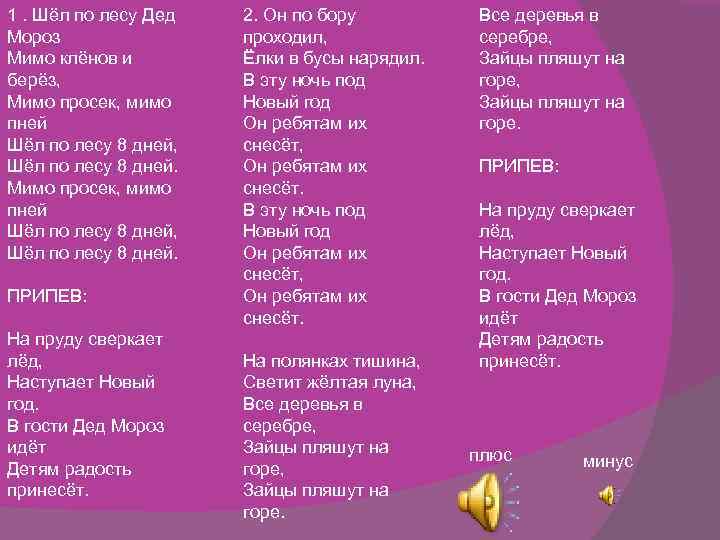 1 . Шёл по лесу Дед Мороз
Мимо клёнов и берёз,
Мимо просек, мимо пней
Шёл по лесу 8 дней,
Шёл по лесу 8 дней.
Мимо просек, мимо пней
Шёл по лесу 8 дней,
Шёл по лесу 8 дней.

ПРИПЕВ:

На пруду сверкает лёд,
Наступает Новый год.
В гости Дед Мороз идёт
Детям радость принесёт.

2. Он по бору проходил,
Ёлки в бусы нарядил.
В эту ночь под Новый год
Он ребятам их снесёт,
Он ребятам их снесёт.
В эту ночь под Новый год
Он ребятам их снесёт,
Он ребятам их снесёт.

На полянках тишина,
Светит жёлтая луна,
Все деревья в серебре,
Зайцы пляшут на горе,
Зайцы пляшут на горе.

Все деревья в серебре,
Зайцы пляшут на горе,
Зайцы пляшут на горе.

ПРИПЕВ:

На пруду сверкает лёд,
Наступает Новый год.
В гости Дед Мороз идёт
Детям радость принесёт.

плюс

минус